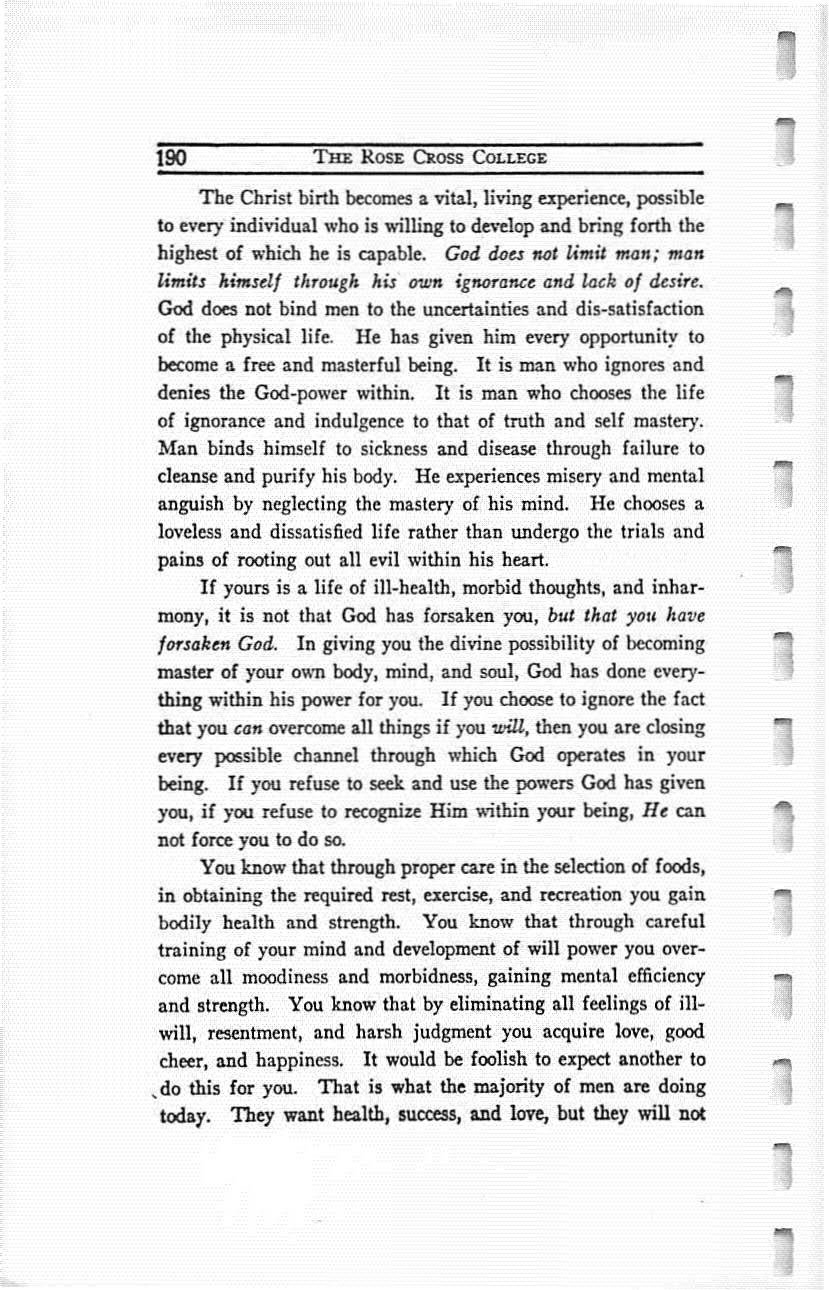 190 THE ROSE CROSS COLLEGE

The Christ birth becomes a vital, living experience, possible to every individual who is willing to develop and bring forth the highest of which he is capable. God does not limit man; man limits himself through his own ignorance and lack of desire. God does not bind men to the uncertainties and dis-satisfaction of the physical life. He has given him every opportunity to become a free and masterful being. It is man who ignores and denies the God-power within. It is man who chooses the life of ignorance and indulgence to that of truth and self mastery. Man binds himself to sickness and disease through failure to cleanse and purify his body. He experiences misery and mental anguish by neglecting the mastery of his mind. He chooses a loveless and dissatisfied life rather than undergo the trials and pains of rooting out all evil within his heart.

If yours is a life of ill-health, morbid thoughts, and inharmony, it is not that God has forsaken you, but that you have forsaken God. In giving you the divine possibility of becoming master of your own body, mind, and soul, God has done everything within his power for you. If you choose to ignore the fact that you can overcome all things if you will, then you are closing every possible channel through which God operates in your being. If you refuse to seek and use the powers God has given you, if you refuse to recognize Him within your being, He can not force you to do so.

You know that through proper care in the selection of foods, in obtaining the required rest, exercise, and recreation you gain bodily health and strength. You know that through careful training of your mind and development of will power you overcome all moodiness and morbidness, gaining mental efficiency and strength. You know that by eliminating all feelings of ill-will, resentment, and harsh judgment you acquire love, good cheer, and happiness. It would be foolish to expect another to do this for you. That is what the majority of men are doing today. They want health, success, and love, but they will not